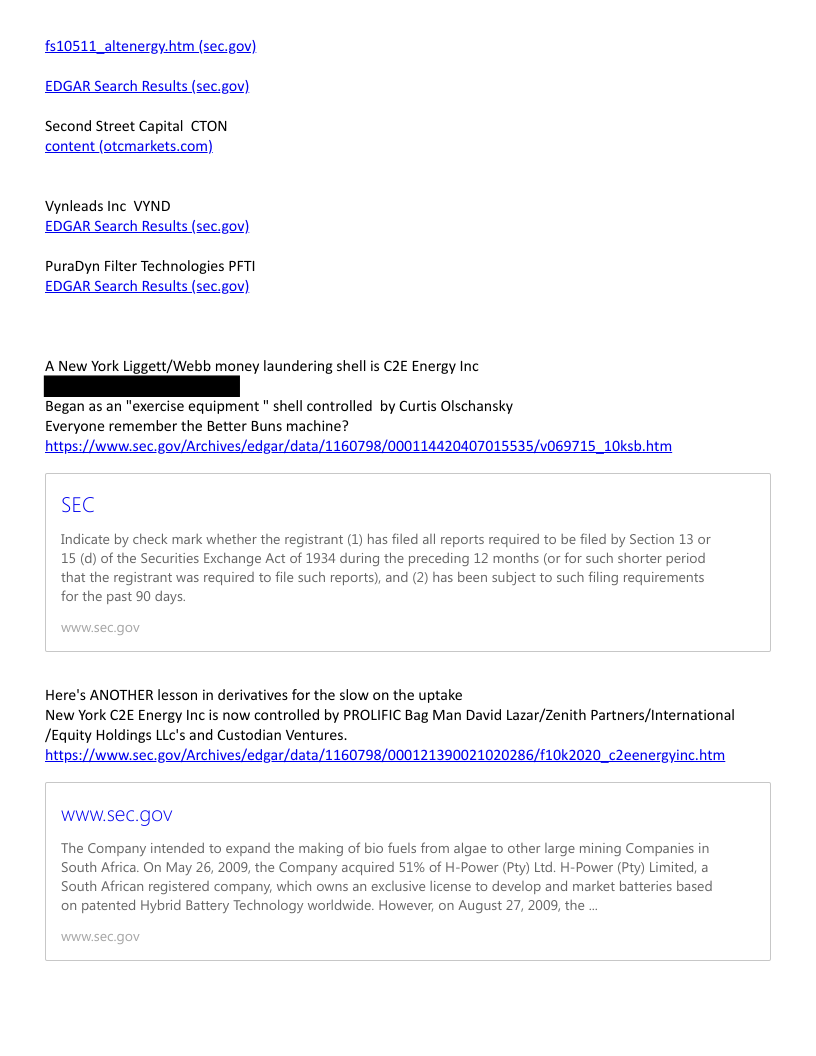 fs10511_altenergy.htm (sec.gov)

EDGAR Search Results (sec.gov)

Second Street Capital CTON
content (otcmarkets.com)

Vynleads Inc VYND
EDGAR Search Results (sec.gov)

PuraDyn Filter Technologies PFTI
EDGAR Search Results (sec.gov)

A New York Liggett/Webb money laundering shell is C2E Energy Inc

Began as an "exercise equipment " shell controlled by Curtis Olschansky
Everyone remember the Better Buns machine?
https://www.sec.gov/Archives/edgar/data/1160798/000114420407015535/v069715_10ksb.htm

SEC

Indicate by check mark whether the registrant (1) has filed all reports required to be filed by Section 13 or 15 (d) of the Securities Exchange Act of 1934 during the preceding 12 months (or for such shorter period that the registrant was required to file such reports), and (2) has been subject to such filing requirements for the past 90 days.

www.sec.gov

Here's ANOTHER lesson in derivatives for the slow on the uptake
New York C2E Energy Inc is now controlled by PROLIFIC Bag Man David Lazar/Zenith Partners/International /Equity Holdings LLc's and Custodian Ventures.
https://www.sec.gov/Archives/edgar/data/1160798/000121390021020286/f10k2020_c2eenergyinc.htm

www.sec.gov

The Company intended to expand the making of bio fuels from algae to other large mining Companies in South Africa. On May 26, 2009, the Company acquired 51% of H-Power (Pty) Ltd. H-Power (Pty) Limited, a South African registered company, which owns an exclusive license to develop and market batteries based on patented Hybrid Battery Technology worldwide. However, on August 27, 2009, the ...

www.sec.gov